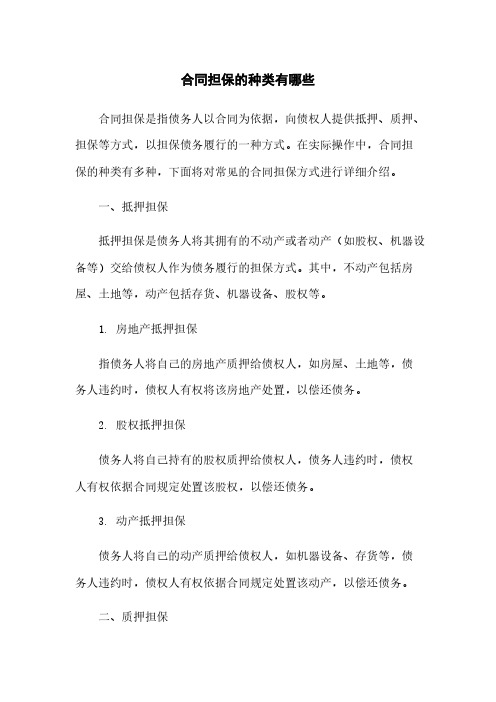 合同担保的种类有哪些

合同担保是指债务人以合同为依据，向债权人提供抵押、质押、担保等方式，以担保债务履行的一种方式。在实际操作中，合同担保的种类有多种，下面将对常见的合同担保方式进行详细介绍。

一、抵押担保

抵押担保是债务人将其拥有的不动产或者动产（如股权、机器设备等）交给债权人作为债务履行的担保方式。其中，不动产包括房屋、土地等，动产包括存货、机器设备、股权等。

1. 房地产抵押担保

指债务人将自己的房地产质押给债权人，如房屋、土地等，债务人违约时，债权人有权将该房地产处置，以偿还债务。

2. 股权抵押担保

债务人将自己持有的股权质押给债权人，债务人违约时，债权人有权依据合同规定处置该股权，以偿还债务。

3. 动产抵押担保

债务人将自己的动产质押给债权人，如机器设备、存货等，债务人违约时，债权人有权依据合同规定处置该动产，以偿还债务。

二、质押担保